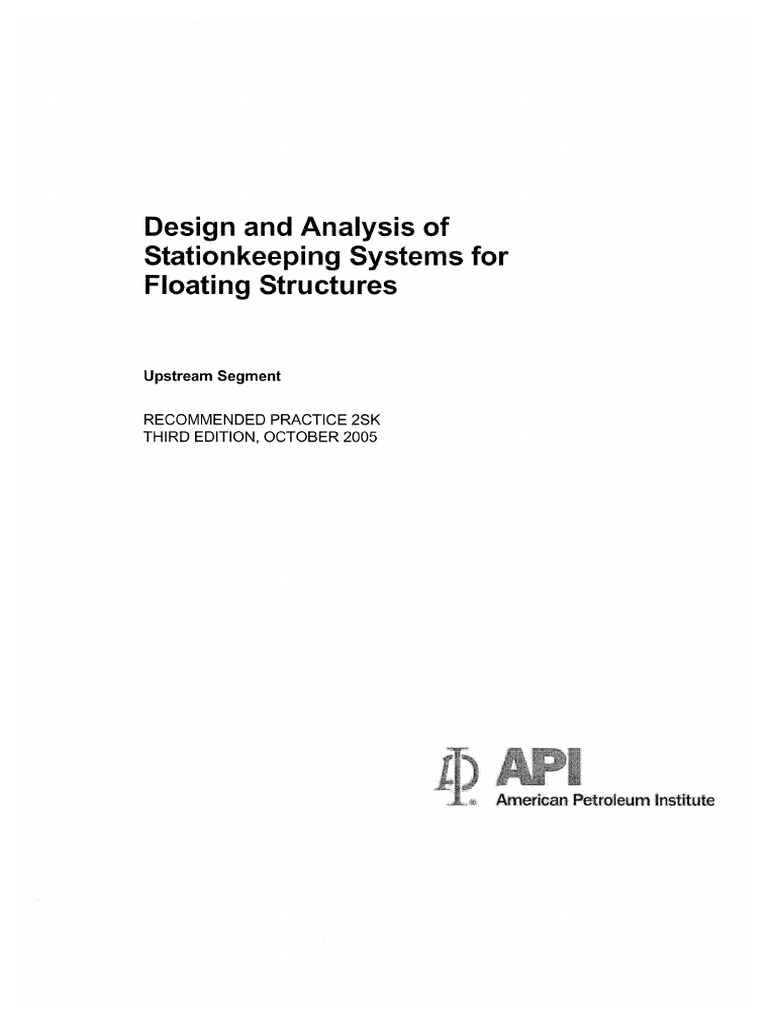 Design and Analysis of Stationkeeping Systems for Floating Structures

Upstream Segment

RECOMMENDED PRACTICE 2SK
THIRD EDITION, OCTOBER 2005

API
American Petroleum Institute